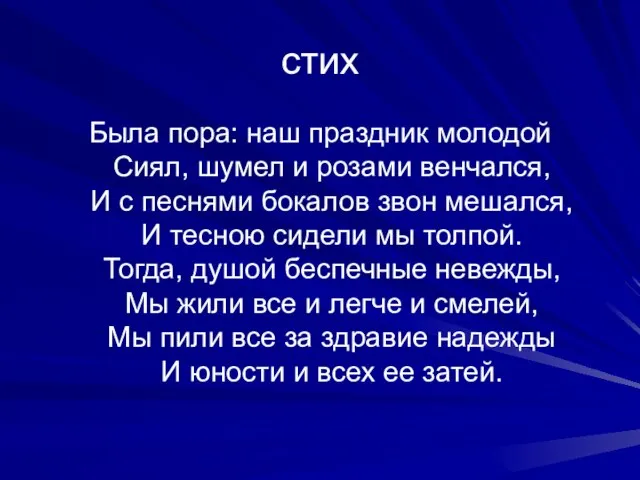 СТИХ

Была пора: наш праздник молодой
Сиял, шумел и розами венчался,
И с песнями бокалов звон мешался,
И тесною сидели мы толпой.
Тогда, душой беспечные невежды,
Мы жили все и легче и смелей,
Мы пили все за здравие надежды
И юности и всех ее затей.